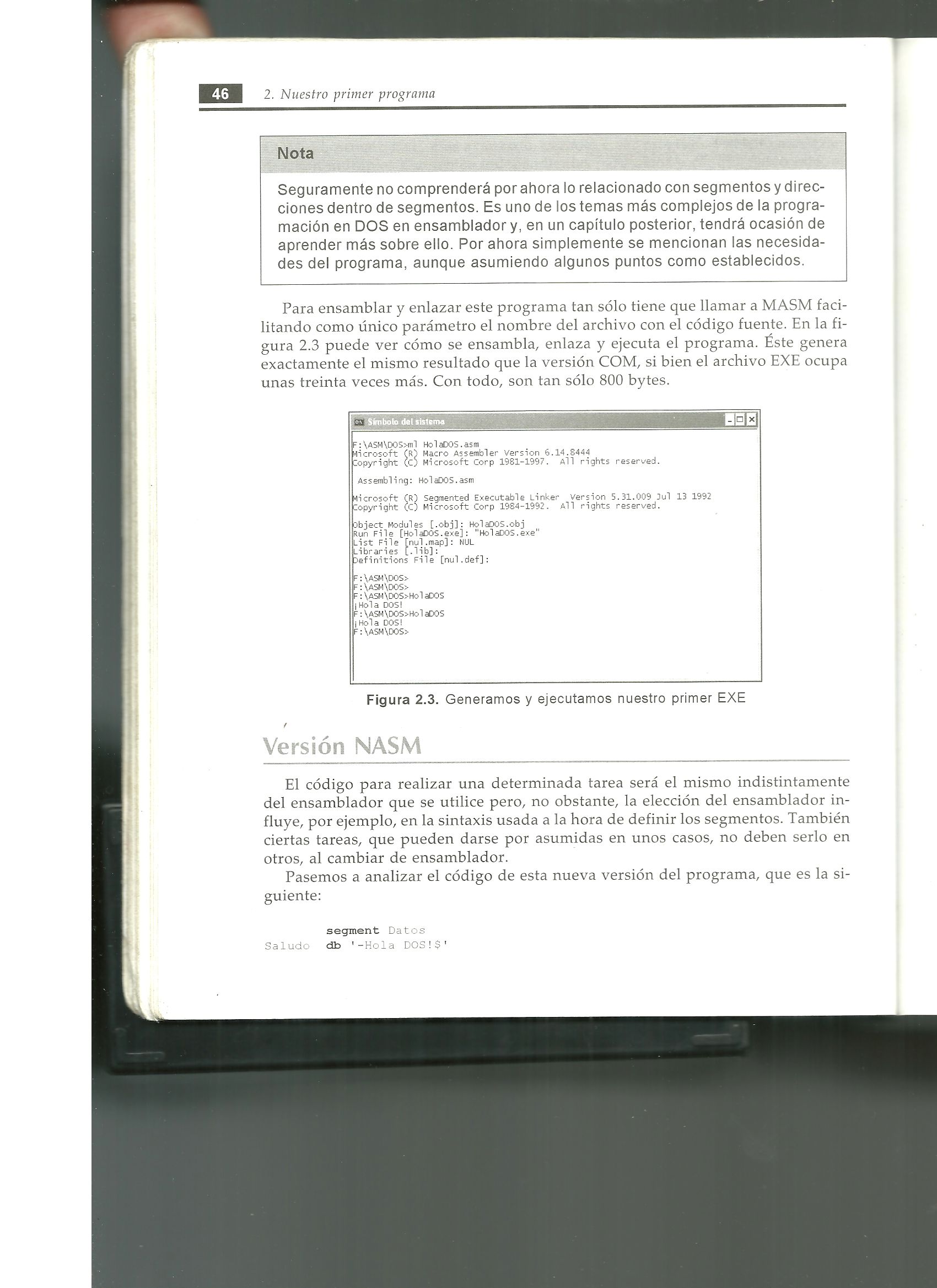 46 2. Nuestro primer programa

Nota

Seguramente no comprenderá por ahora lo relacionado con segmentos y direcciones dentro de segmentos. Es uno de los temas más complejos de la programación en DOS en ensamblador y, en un capítulo posterior, tendrá ocasión de aprender más sobre ello. Por ahora simplemente se mencionan las necesidades del programa, aunque asumiendo algunos puntos como establecidos.

Para ensamblar y enlazar este programa tan sólo tiene que llamar a MASM facilitando como único parámetro el nombre del archivo con el código fuente. En la figura 2.3 puede ver cómo se ensambla, enlaza y ejecuta el programa. Éste genera exactamente el mismo resultado que la versión COM, si bien el archivo EXE ocupa unas treinta veces más. Con todo, son tan sólo 800 bytes.

Símbolo del sistema

F:\ASM\DOS>ml HolaDOS.asm
Microsoft (R) Macro Assembler Version 6.14.8444
Copyright (C) Microsoft Corp 1981-1997. All rights reserved.

Assembling: HolaDOS.asm

Microsoft (R) Segmented Executable Linker Version 5.31.009 Jul 13 1992
Copyright (C) Microsoft Corp 1984-1992. All rights reserved.

Object Modules [.obj]: HolaDOS.obj
Run File [HolaDOS.exe]: "HolaDOS.exe"
List File [nul.map]: NUL
Libraries [.lib]:
Definitions File [nul.def]:

F:\ASM\DOS>
F:\ASM\DOS>
F:\ASM\DOS>HolaDOS
¡Hola DOS!
F:\ASM\DOS>HolaDOS
¡Hola DOS!
F:\ASM\DOS>

Figura 2.3. Generamos y ejecutamos nuestro primer EXE

Versión NASM

El código para realizar una determinada tarea será el mismo indistintamente del ensamblador que se utilice pero, no obstante, la elección del ensamblador influye, por ejemplo, en la sintaxis usada a la hora de definir los segmentos. También ciertas tareas, que pueden darse por asumidas en unos casos, no deben serlo en otros, al cambiar de ensamblador.

Pasemos a analizar el código de esta nueva versión del programa, que es la siguiente:

segment Datos
Saludo db '-Hola DOS!$'